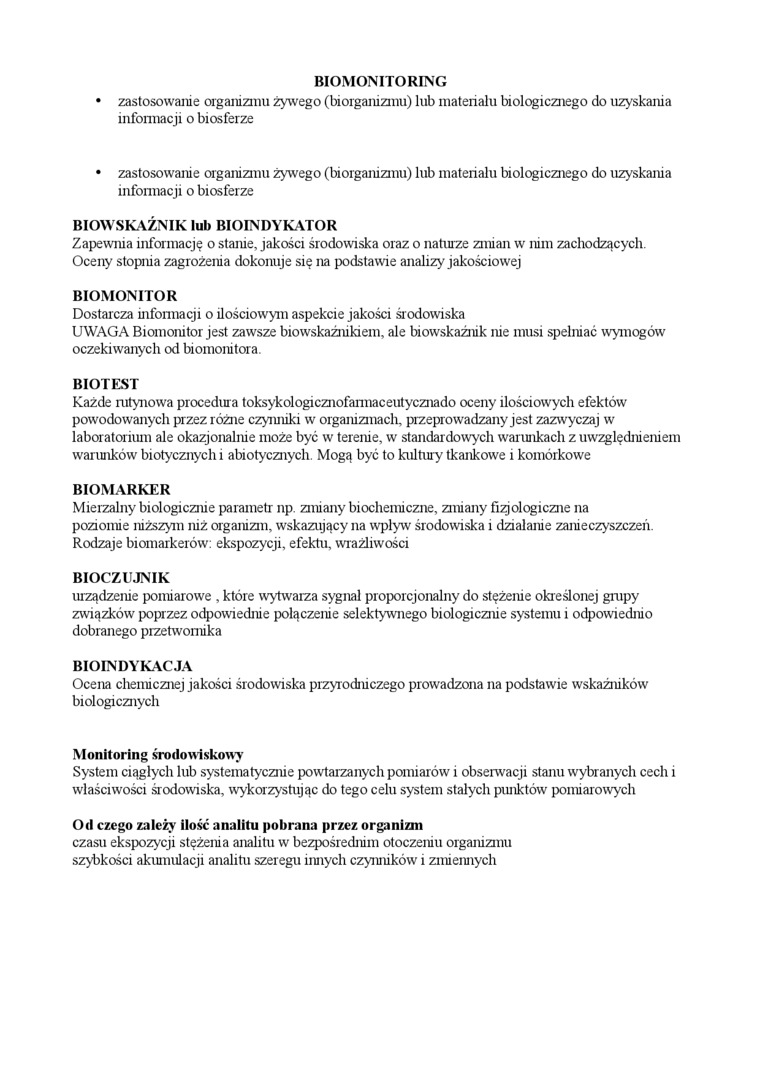 BIOMONITORING

• zastosowanie organizmu żywego (biorganizmu) lub materiału biologicznego do uzyskania informacji o biosferze

• zastosowanie organizmu żywego (biorganizmu) lub materiału biologicznego do uzyskania informacji o biosferze

BIOWSKAŹNIK lub BIOINDYKATOR
Zapewnia informację o stanie, jakości środowiska oraz o naturze zmian w nim zachodzących. Oceny stopnia zagrożenia dokonuje się na podstawie analizy jakościowej

BIOMONITOR
Dostarcza informacji o ilościowym aspekcie jakości środowiska
UWAGA Biomonitor jest zawsze biowskaźnikiem, ale biowskaźnik nie musi spełniać wymogów oczekiwanych od biomonitora.

BIOTEST
Każde rutynowa procedura toksykologicznofarmaceutycznado oceny ilościowych efektów powodowanych przez różne czynniki w organizmach, przeprowadzany jest zazwyczaj w laboratorium ale okazjonalnie może być w terenie, w standardowych warunkach z uwzględnieniem warunków biotycznych i abiotycznych. Mogą być to kultury tkankowe i komórkowe

BIOMARKER
Mierzalny biologicznie parametr np. zmiany biochemiczne, zmiany fizjologiczne na poziomie niższym niż organizm, wskazujący na wpływ środowiska i działanie zanieczyszczeń. Rodzaje biomarkerów: ekspozycji, efektu, wrażliwości

BIOCZUJNIK
urządzenie pomiarowe , które wytwarza sygnał proporcjonalny do stężenie określonej grupy związków poprzez odpowiednie połączenie selektywnego biologicznie systemu i odpowiednio dobranego przetwornika

BIOINDYKACJA
Ocena chemicznej jakości środowiska przyrodniczego prowadzona na podstawie wskaźników biologicznych

Monitoring środowiskowy
System ciągłych lub systematycznie powtarzanych pomiarów i obserwacji stanu wybranych cech i właściwości środowiska, wykorzystując do tego celu system stałych punktów pomiarowych

Od czego zależy ilość analitu pobrana przez organizm
czasu ekspozycji stężenia analitu w bezpośrednim otoczeniu organizmu
szybkości akumulacji analitu szeregu innych czynników i zmiennych